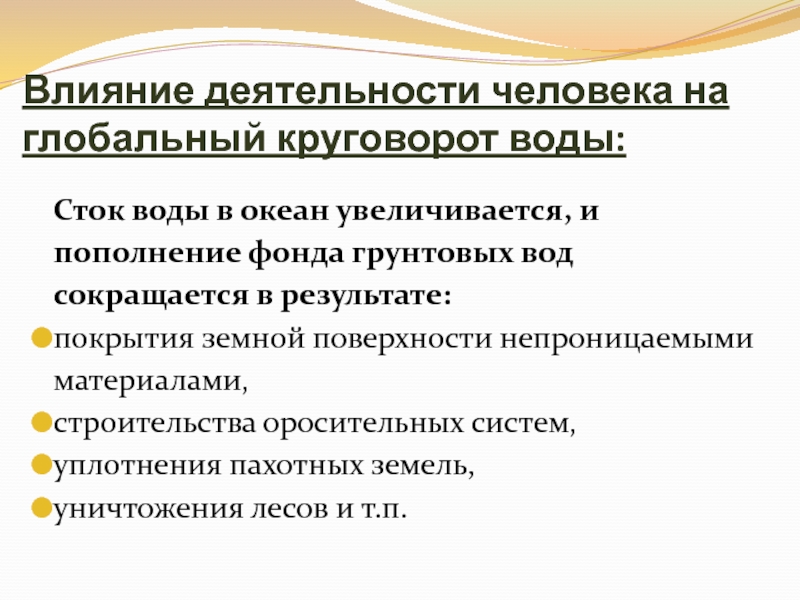 Влияние деятельности человека на глобальный круговорот воды:

Сток воды в океан увеличивается, и пополнение фонда грунтовых вод сокращается в результате:

покрытия земной поверхности непроницаемыми материалами,

строительства оросительных систем,

уплотнения пахотных земель,

уничтожения лесов и т.п.